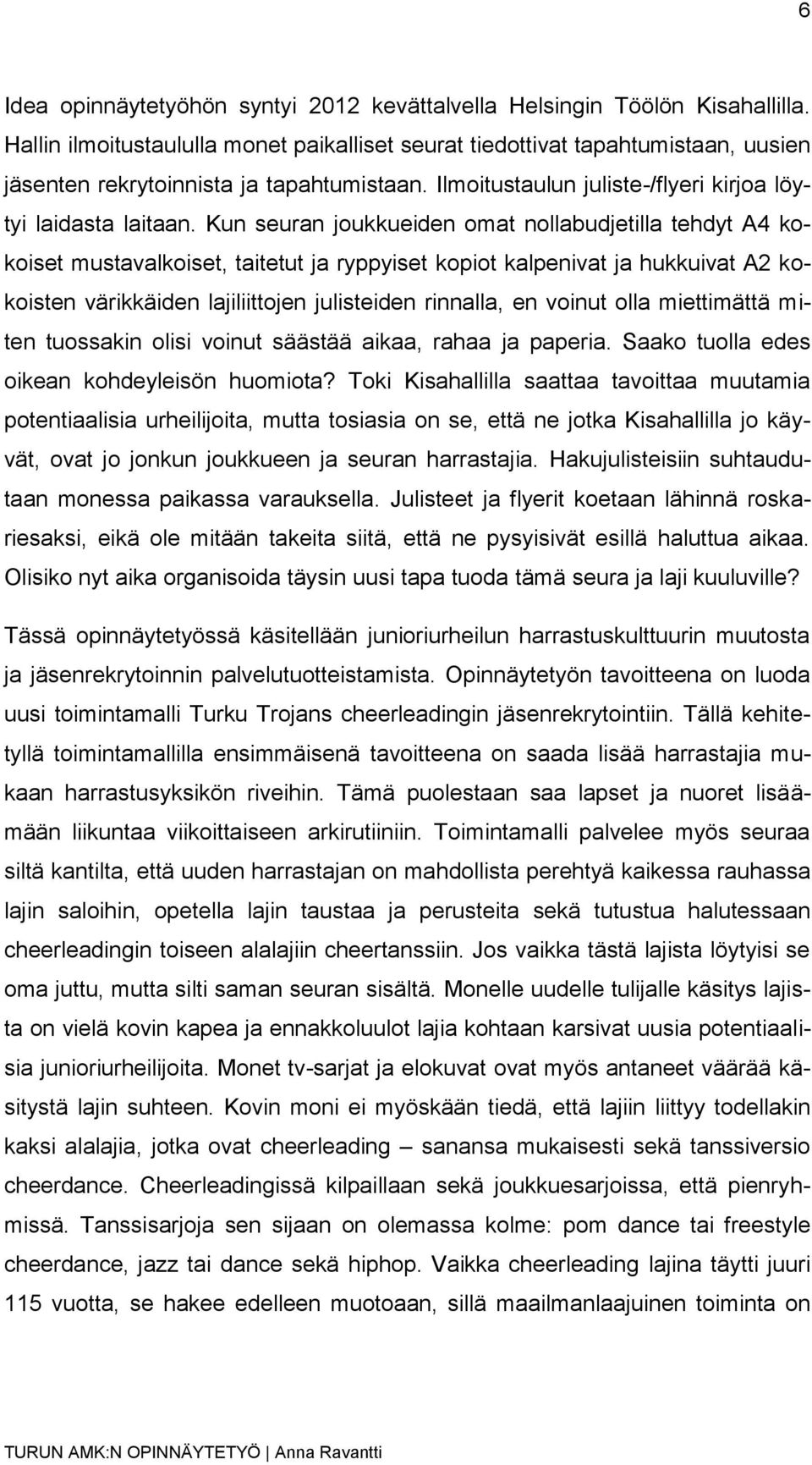 6

Idea opinnäytetyöhön syntyi 2012 kevättalvella Helsingin Töölön Kisahallilla. Hallin ilmoitustaululla monet paikalliset seurat tiedottivat tapahtumistaan, uusien jäsenten rekrytoinnista ja tapahtumistaan. Ilmoitustaulun juliste-/flyeri kirjoa löytyi laidasta laitaan. Kun seuran joukkueiden omat nollabudjetilla tehdyt A4 kokoiset mustavalkoiset, taitetut ja ryppyiset kopiot kalpenivat ja hukkuivat A2 kokoisten värikkäiden lajiliittojen julisteiden rinnalla, en voinut olla miettimättä miten tuossakin olisi voinut säästää aikaa, rahaa ja paperia. Saako tuolla edes oikean kohdeyleisön huomiota? Toki Kisahallilla saattaa tavoittaa muutamia potentiaalisia urheilijoita, mutta tosiasia on se, että ne jotka Kisahallilla jo käyvät, ovat jo jonkun joukkueen ja seuran harrastajia. Hakujulisteisiin suhtaudutaan monessa paikassa varauksella. Julisteet ja flyerit koetaan lähinnä roskariesaksi, eikä ole mitään takeita siitä, että ne pysyisivät esillä haluttua aikaa. Olisiko nyt aika organisoida täysin uusi tapa tuoda tämä seura ja laji kuuluville?

Tässä opinnäytetyössä käsitellään junioriurheilun harrastuskulttuurin muutosta ja jäsenrekrytoinnin palvelutuotteistamista. Opinnäytetyön tavoitteena on luoda uusi toimintamalli Turku Trojans cheerleadingin jäsenrekrytointiin. Tällä kehitetyllä toimintamallilla ensimmäisenä tavoitteena on saada lisää harrastajia mukaan harrastusyksikön riveihin. Tämä puolestaan saa lapset ja nuoret lisäämään liikuntaa viikoittaiseen arkirutiiniin. Toimintamalli palvelee myös seuraa siltä kantilta, että uuden harrastajan on mahdollista perehtyä kaikessa rauhassa lajin saloihin, opetella lajin taustaa ja perusteita sekä tutustua halutessaan cheerleadingin toiseen alalajiin cheertanssiin. Jos vaikka tästä lajista löytyisi se oma juttu, mutta silti saman seuran sisältä. Monelle uudelle tulijalle käsitys lajista on vielä kovin kapea ja ennakkoluulot lajia kohtaan karsivat uusia potentiaalisia junioriurheilijoita. Monet tv-sarjat ja elokuvat ovat myös antaneet väärää käsitystä lajin suhteen. Kovin moni ei myöskään tiedä, että lajiin liittyy todellakin kaksi alalajia, jotka ovat cheerleading – sanansa mukaisesti sekä tanssiversio cheerdance. Cheerleadingissä kilpaillaan sekä joukkuesarjoissa, että pienryhmissä. Tanssisarjoja sen sijaan on olemassa kolme: pom dance tai freestyle cheerdance, jazz tai dance sekä hiphop. Vaikka cheerleading lajina täytti juuri 115 vuotta, se hakee edelleen muotoaan, sillä maailmanlaajuinen toiminta on

TURUN AMK:N OPINNÄYTETYÖ | Anna Ravantti